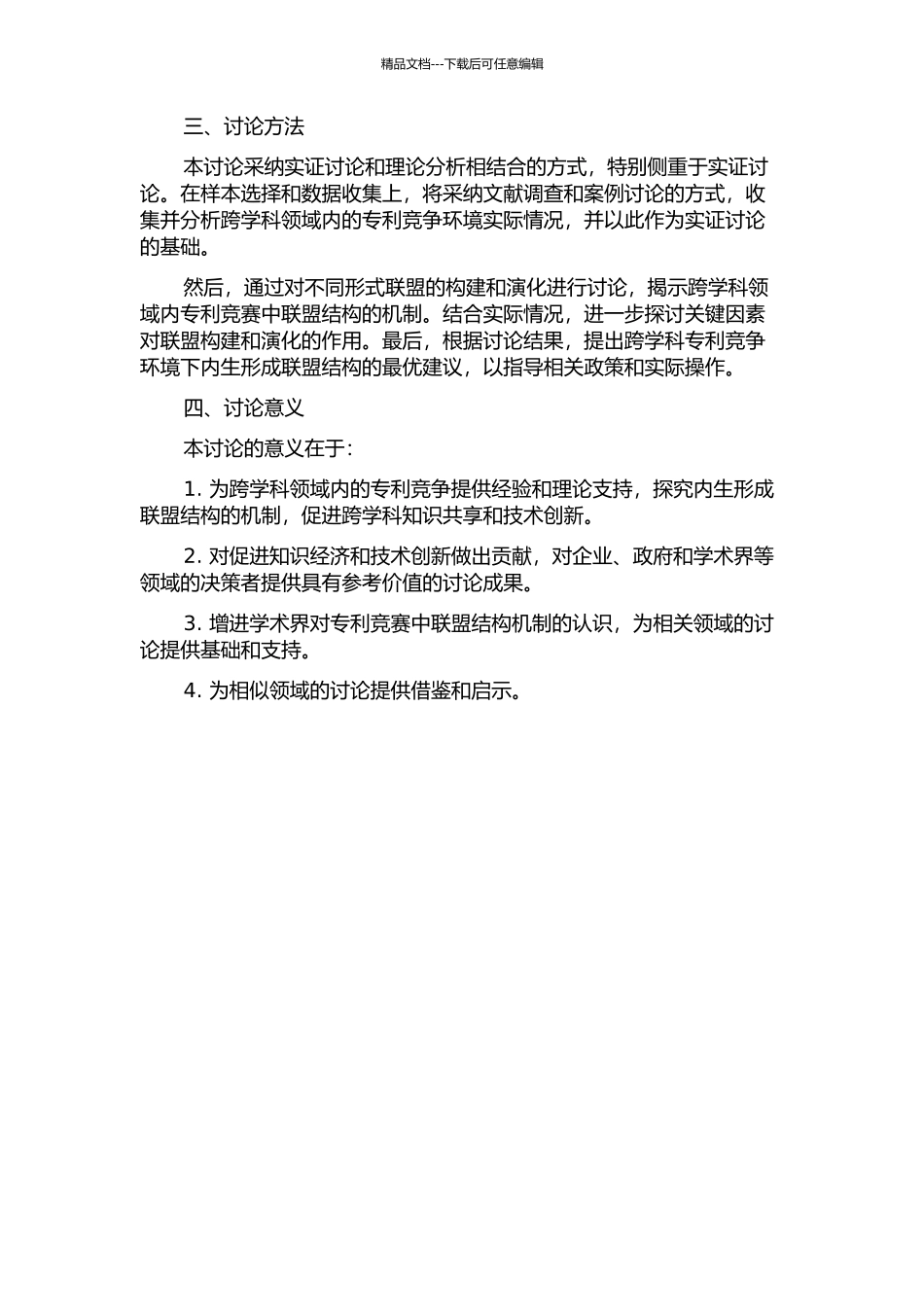 精品文档---下载后可任意编辑

三、讨论方法

本讨论采纳实证讨论和理论分析相结合的方式，特别侧重于实证讨论。在样本选择和数据收集上，将采纳文献调查和案例讨论的方式，收集并分析跨学科领域内的专利竞争环境实际情况，并以此作为实证讨论的基础。

然后，通过对不同形式联盟的构建和演化进行讨论，揭示跨学科领域内专利竞赛中联盟结构的机制。结合实际情况，进一步探讨关键因素对联盟构建和演化的作用。最后，根据讨论结果，提出跨学科专利竞争环境下内生形成联盟结构的最优建议，以指导相关政策和实际操作。

四、讨论意义

本讨论的意义在于：

1. 为跨学科领域内的专利竞争提供经验和理论支持，探究内生形成联盟结构的机制，促进跨学科知识共享和技术创新。

2. 对促进知识经济和技术创新做出贡献，对企业、政府和学术界等领域的决策者提供具有参考价值的讨论成果。

3. 增进学术界对专利竞赛中联盟结构机制的认识，为相关领域的讨论提供基础和支持。

4. 为相似领域的讨论提供借鉴和启示。